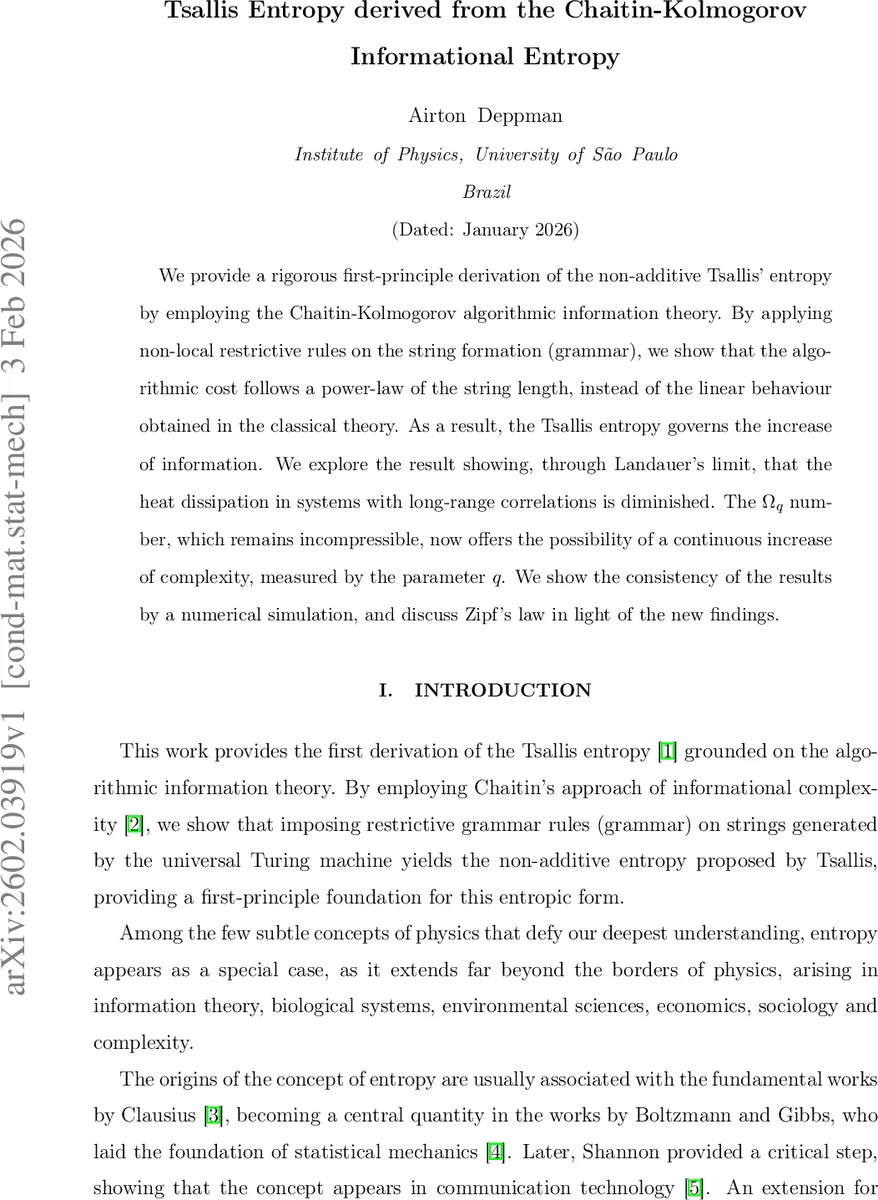 arXiv:2602.03919v1 [cond-mat.stat-mech] 3 Feb 2026

Tsallis Entropy derived from the Chaitin-Kolmogorov Informational Entropy

Airton Deppman

Institute of Physics, University of São Paulo

Brazil

(Dated: January 2026)

We provide a rigorous first-principle derivation of the non-additive Tsallis' entropy by employing the Chaitin-Kolmogorov algorithmic information theory. By applying non-local restrictive rules on the string formation (grammar), we show that the algorithmic cost follows a power-law of the string length, instead of the linear behaviour obtained in the classical theory. As a result, the Tsallis entropy governs the increase of information. We explore the result showing, through Landauer's limit, that the heat dissipation in systems with long-range correlations is diminished. The $\Omega_q$ number, which remains incompressible, now offers the possibility of a continuous increase of complexity, measured by the parameter $q$. We show the consistency of the results by a numerical simulation, and discuss Zipf's law in light of the new findings.

I. INTRODUCTION

This work provides the first derivation of the Tsallis entropy [1] grounded on the algorithmic information theory. By employing Chaitin's approach of informational complexity [2], we show that imposing restrictive grammar rules (grammar) on strings generated by the universal Turing machine yields the non-additive entropy proposed by Tsallis, providing a first-principle foundation for this entropic form.

Among the few subtle concepts of physics that defy our deepest understanding, entropy appears as a special case, as it extends far beyond the borders of physics, arising in information theory, biological systems, environmental sciences, economics, sociology and complexity.

The origins of the concept of entropy are usually associated with the fundamental works by Clausius [3], becoming a central quantity in the works by Boltzmann and Gibbs, who laid the foundation of statistical mechanics [4]. Later, Shannon provided a critical step, showing that the concept appears in communication technology [5]. An extension for